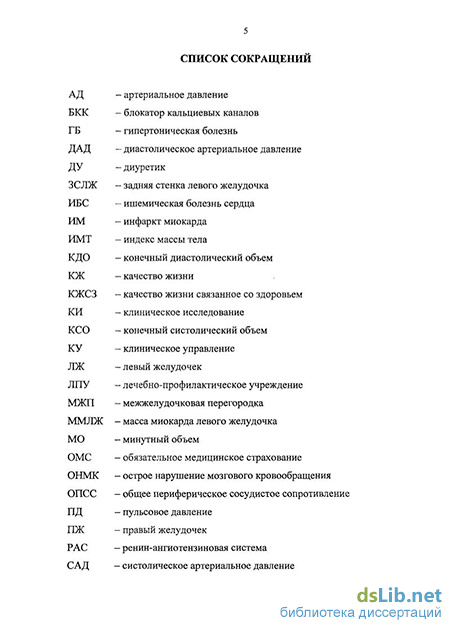 5

СПИСОК СОКРАЩЕНИЙ

АД – артериальное давление
БКК – блокатор кальциевых каналов
ГБ – гипертоническая болезнь
ДАД – диастолическое артериальное давление
ДУ – диуретик
ЗСЛЖ – задняя стенка левого желудочка
ИБС – ишемическая болезнь сердца
ИМ – инфаркт миокарда
ИМТ – индекс массы тела
КДО – конечный диастолический объем
КЖ – качество жизни
КЖСЗ – качество жизни связанное со здоровьем
КИ – клиническое исследование
КСО – конечный систолический объем
КУ – клиническое управление
ЛЖ – левый желудочек
ЛПУ – лечебно-профилактическое учреждение
МЖП – межжелудочковая перегородка
ММЛЖ – масса миокарда левого желудочка
МО – минутный объем
ОМС – обязательное медицинское страхование
ОНМК – острое нарушение мозгового кровообращения
ОПСС – общее периферическое сосудистое сопротивление
ПД – пульсовое давление
ПЖ – правый желудочек
РАС – ренин-ангиотензиновая система
САД – систолическое артериальное давление

dsLib.net
библиотека диссертаций